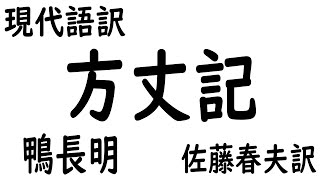 現代語訳

方丈記

鴨長明

佐藤春夫訳